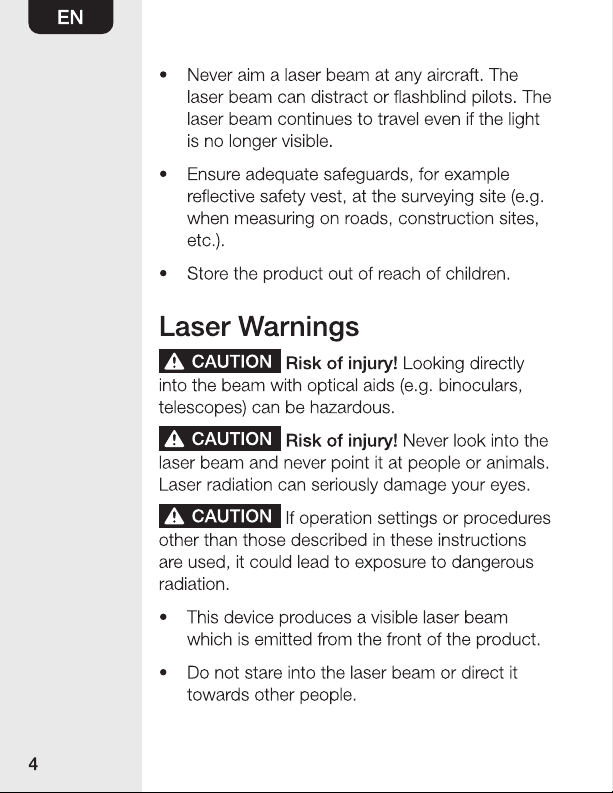 EN

• Never aim a laser beam at any aircraft. The laser beam can distract or flashblind pilots. The laser beam continues to travel even if the light is no longer visible.

• Ensure adequate safeguards, for example reflective safety vest, at the surveying site (e.g. when measuring on roads, construction sites, etc.).

• Store the product out of reach of children.

Laser Warnings

CAUTION Risk of injury! Looking directly into the beam with optical aids (e.g. binoculars, telescopes) can be hazardous.

CAUTION Risk of injury! Never look into the laser beam and never point it at people or animals. Laser radiation can seriously damage your eyes.

CAUTION If operation settings or procedures other than those described in these instructions are used, it could lead to exposure to dangerous radiation.

• This device produces a visible laser beam which is emitted from the front of the product.

• Do not stare into the laser beam or direct it towards other people.

4